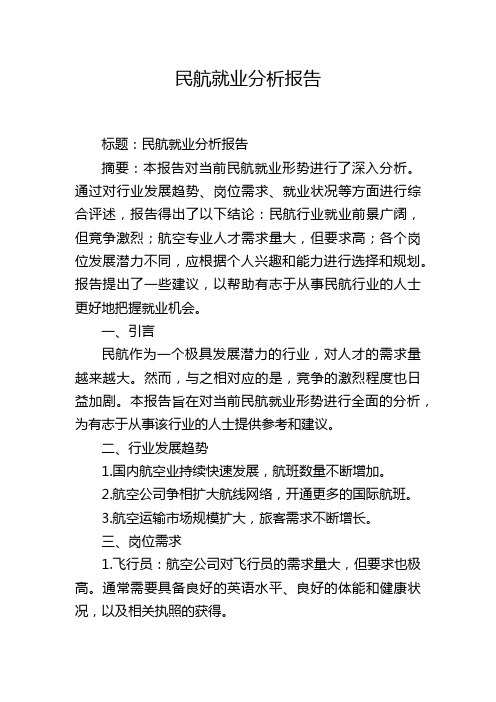 民航就业分析报告

标题：民航就业分析报告

摘要：本报告对当前民航就业形势进行了深入分析。通过对行业发展趋势、岗位需求、就业状况等方面进行综合评述，报告得出了以下结论：民航行业就业前景广阔，但竞争激烈；航空专业人才需求量大，但要求高；各个岗位发展潜力不同，应根据个人兴趣和能力进行选择和规划。报告提出了一些建议，以帮助有志于从事民航行业的人士更好地把握就业机会。

一、引言

民航作为一个极具发展潜力的行业，对人才的需求量越来越大。然而，与之相对应的是，竞争的激烈程度也日益加剧。本报告旨在对当前民航就业形势进行全面的分析，为有志于从事该行业的人士提供参考和建议。

二、行业发展趋势

1.国内航空业持续快速发展，航班数量不断增加。

2.航空公司争相扩大航线网络，开通更多的国际航班。

3.航空运输市场规模扩大，旅客需求不断增长。

三、岗位需求

1.飞行员：航空公司对飞行员的需求量大，但要求也极高。通常需要具备良好的英语水平、良好的体能和健康状况，以及相关执照的获得。